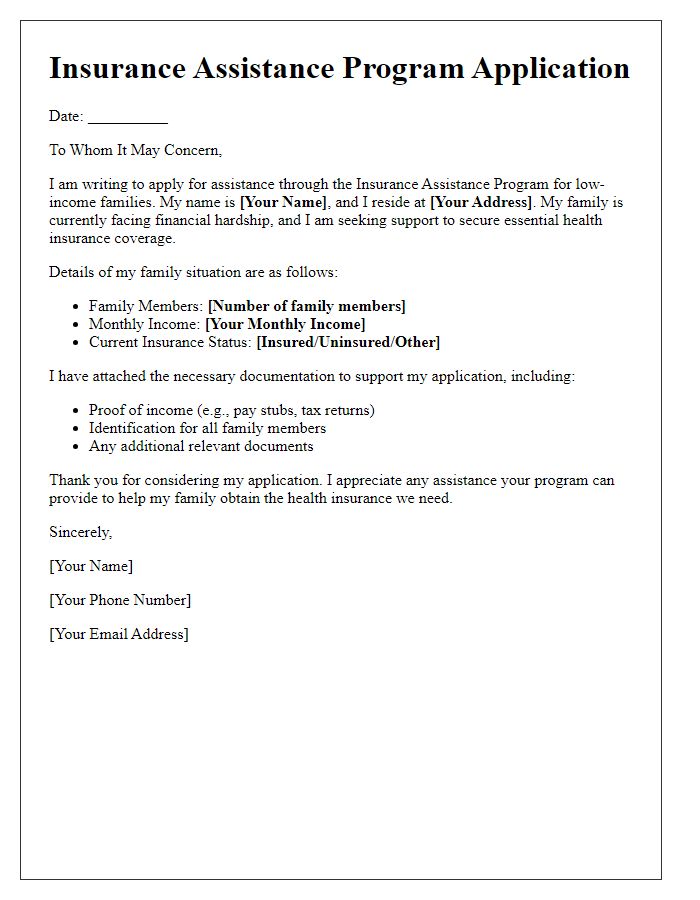 Insurance Assistance Program Application

Date: __________

To Whom It May Concern,

I am writing to apply for assistance through the Insurance Assistance Program for low-income families. My name is [Your Name], and I reside at [Your Address]. My family is currently facing financial hardship, and I am seeking support to secure essential health insurance coverage.

Details of my family situation are as follows:

- Family Members: [Number of family members]
- Monthly Income: [Your Monthly Income]
- Current Insurance Status: [Insured/Uninsured/Other]

I have attached the necessary documentation to support my application, including:

- Proof of income (e.g., pay stubs, tax returns)
- Identification for all family members
- Any additional relevant documents

Thank you for considering my application. I appreciate any assistance your program can provide to help my family obtain the health insurance we need.

Sincerely,

[Your Name]

[Your Phone Number]

[Your Email Address]